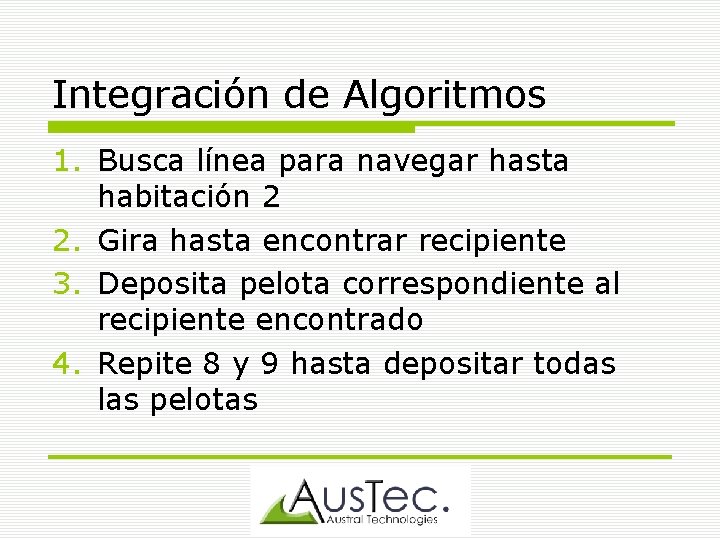 Integración de Algoritmos

1. Busca línea para navegar hasta habitación 2
2. Gira hasta encontrar recipiente
3. Deposita pelota correspondiente al recipiente encontrado
4. Repite 8 y 9 hasta depositar todas las pelotas

AusTec.
Austral Technologies